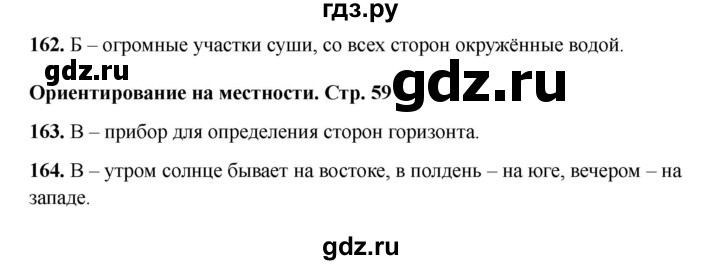 гдз.ру

162. Б – огромные участки суши, со всех сторон окружённые водой.

gdz.ru

Ориентирование на местности. Стр. 59 gdz.ru

163. В – прибор для определения сторон горизонта.

164. В – утром солнце бывает на востоке, в полдень – на юге, вечером – на западе.

gdz.ru